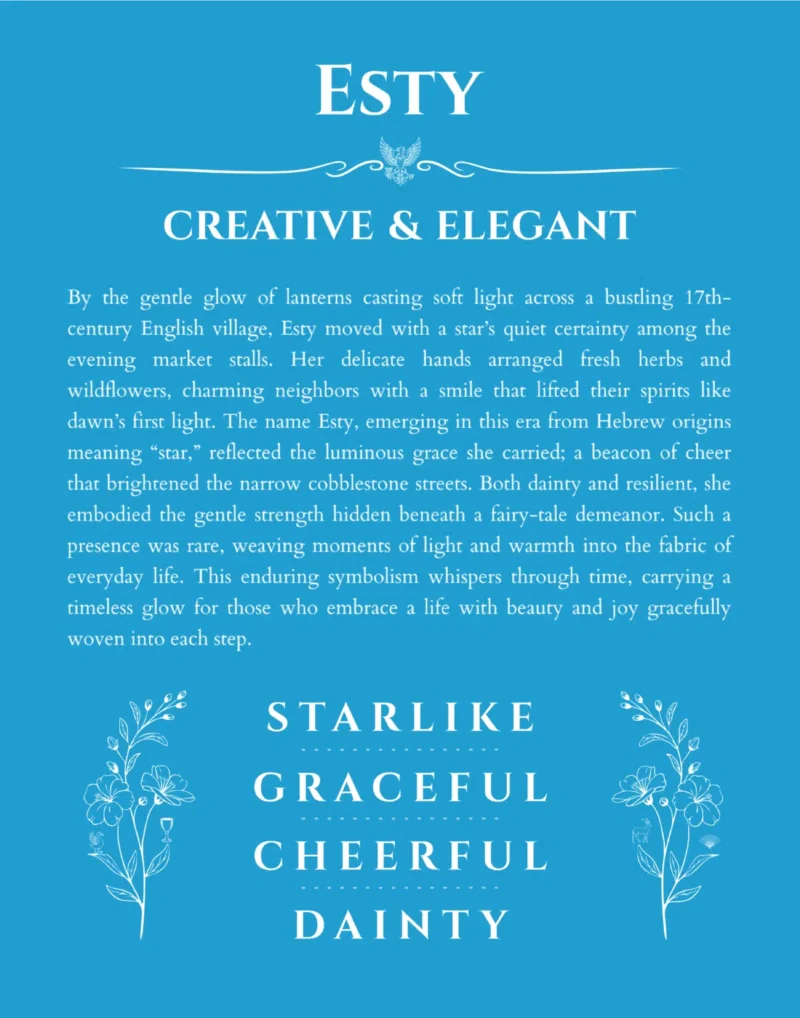 ESTY

CREATIVE & ELEGANT

By the gentle glow of lanterns casting soft light across a bustling 17th-century English village, Esty moved with a star's quiet certainty among the evening market stalls. Her delicate hands arranged fresh herbs and wildflowers, charming neighbors with a smile that lifted their spirits like dawn's first light. The name Esty, emerging in this era from Hebrew origins meaning "star," reflected the luminous grace she carried; a beacon of cheer that brightened the narrow cobblestone streets. Both dainty and resilient, she embodied the gentle strength hidden beneath a fairy-tale demeanor. Such a presence was rare, weaving moments of light and warmth into the fabric of everyday life. This enduring symbolism whispers through time, carrying a timeless glow for those who embrace a life with beauty and joy gracefully woven into each step.

STARLIKE

GRACEFUL

CHEERFUL

DAINTY